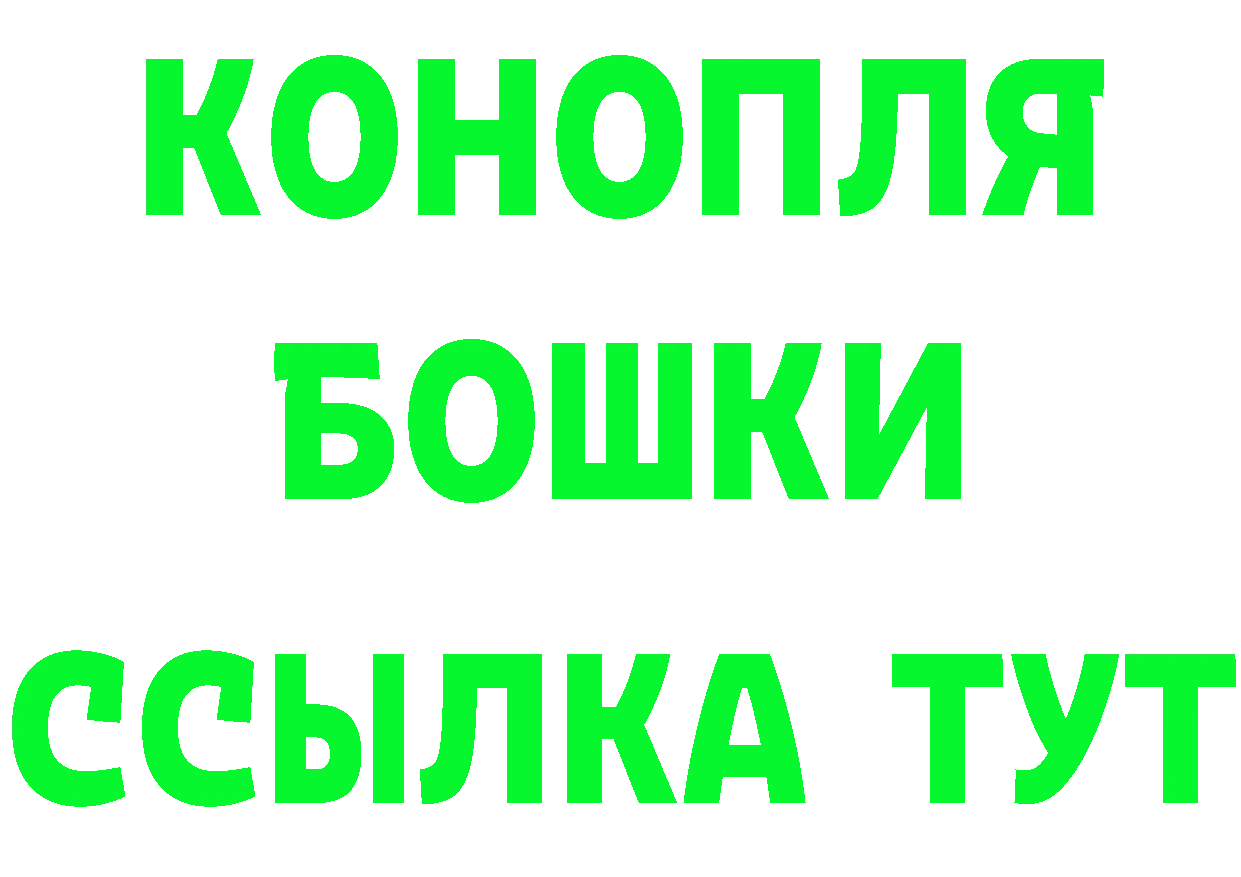 КОНОПЛЯ
БОШКИ
ССЫЛКА ТУТ